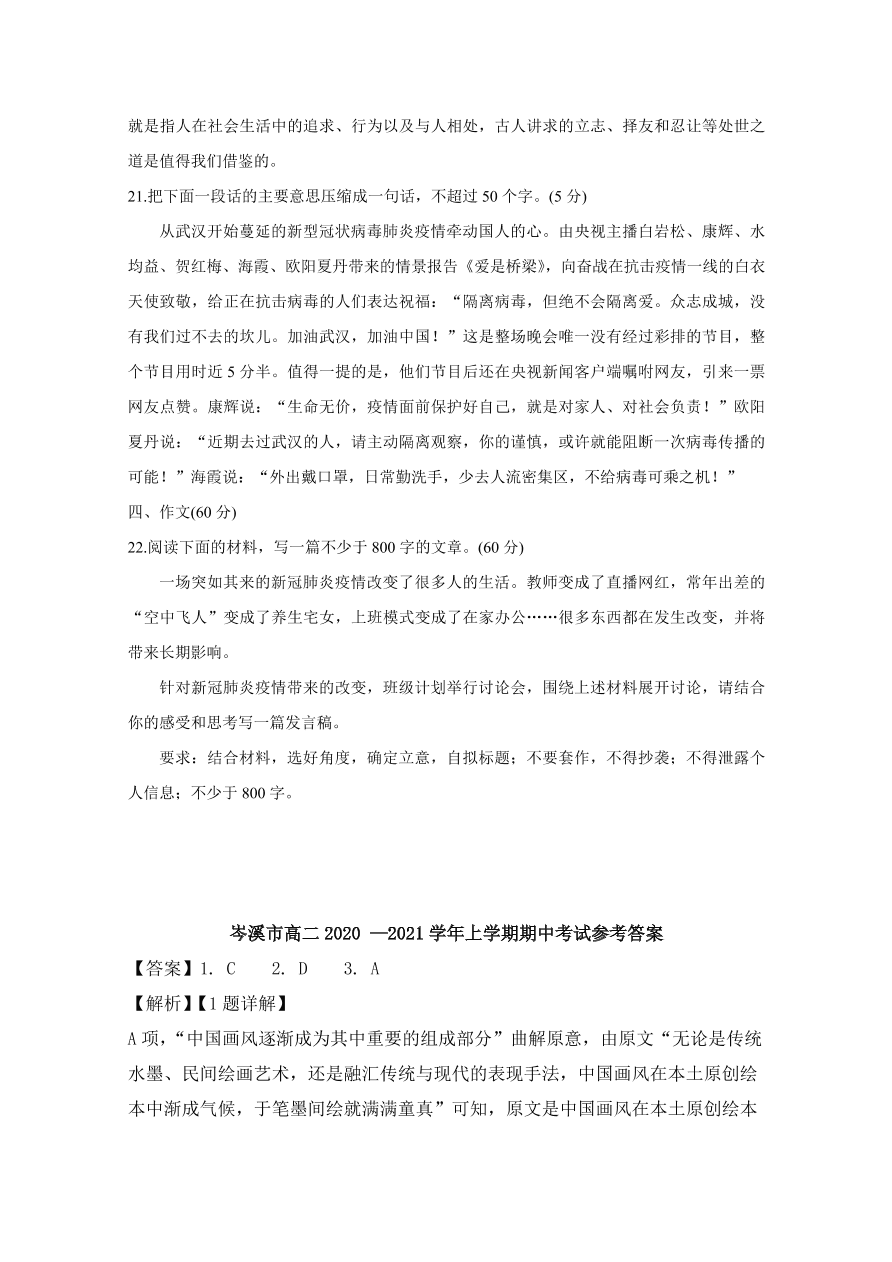 就是指人在社会生活中的追求、行为以及与人相处，古人讲求的立志、择友和忍让等处世之道是值得我们借鉴的。

21.把下面一段话的主要意思压缩成一句话，不超过 50 个字。(5 分)

从武汉开始蔓延的新型冠状病毒肺炎疫情牵动国人的心。由央视主播白岩松、康辉、水均益、贺红梅、海霞、欧阳夏丹带来的情景报告《爱是桥梁》，向奋战在抗击疫情一线的白衣天使致敬，给正在抗击病毒的人们表达祝福：“隔离病毒，但绝不会隔离爱。众志成城，没有我们过不去的坎儿。加油武汉，加油中国！”这是整场晚会唯一没有经过彩排的节目，整个节目用时近 5 分半。值得一提的是，他们节目后还在央视新闻客户端嘱咐网友，引来一票网友点赞。康辉说：“生命无价，疫情面前保护好自己，就是对家人、对社会负责！”欧阳夏丹说：“近期去过武汉的人，请主动隔离观察，你的谨慎，或许就能阻断一次病毒传播的可能！”海霞说：“外出戴口罩，日常勤洗手，少去人流密集区，不给病毒可乘之机！”

四、作文(60 分)

22.阅读下面的材料，写一篇不少于 800 字的文章。(60 分)

一场突如其来的新冠肺炎疫情改变了很多人的生活。教师变成了直播网红，常年出差的“空中飞人”变成了养生宅女，上班模式变成了在家办公……很多东西都在发生改变，并将带来长期影响。

针对新冠肺炎疫情带来的改变，班级计划举行讨论会，围绕上述材料展开讨论，请结合你的感受和思考写一篇发言稿。

要求：结合材料，选好角度，确定立意，自拟标题；不要套作，不得抄袭；不得泄露个人信息；不少于 800 字。

岑溪市高二 2020 —2021 学年上学期期中考试参考答案

【答案】1. C 2. D 3. A

【解析】【1 题详解】

A 项，“中国画风逐渐成为其中重要的组成部分”曲解原意，由原文“无论是传统水墨、民间绘画艺术，还是融汇传统与现代的表现手法，中国画风在本土原创绘本中渐成气候，于笔墨间绘就满满童真”可知，原文是中国画风在本土原创绘本